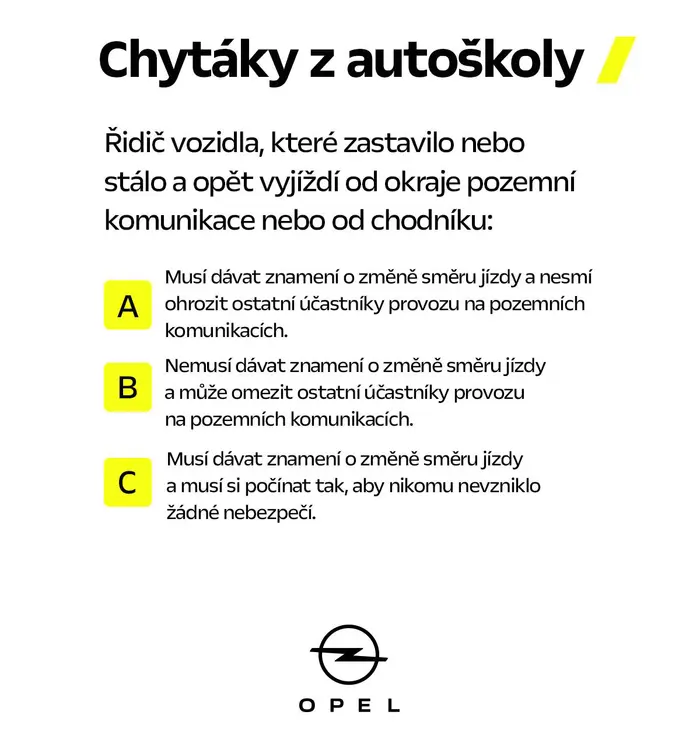 Chytáky z autoškoly

Řidič vozidla, které zastavilo nebo stálo a opět vyjíždí od okraje pozemní komunikace nebo od chodníku:

A
Musí dávat znamení o změně směru jízdy a nesmí ohrozit ostatní účastníky provozu na pozemních komunikacích.

B
Nemusí dávat znamení o změně směru jízdy a může omezit ostatní účastníky provozu na pozemních komunikacích.

C
Musí dávat znamení o změně směru jízdy a musí si počínat tak, aby nikomu nevzniklo žádné nebezpečí.

OPEL